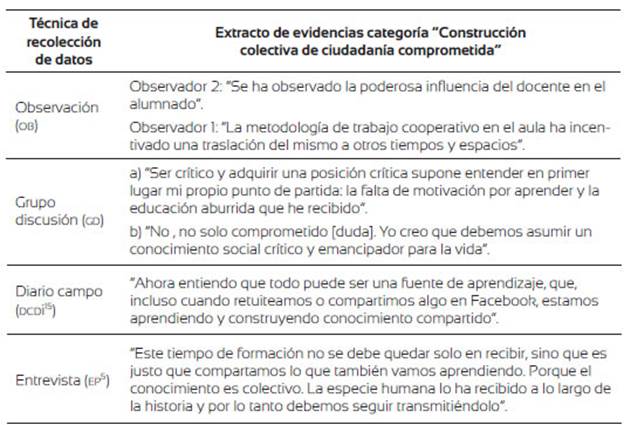 | Técnica de recolección de datos | Extracto de evidencias categoría "Construcción colectiva de ciudadanía comprometida" |
|---|---|
| Observación (OB) | Observador 2: "Se ha observado la poderosa influencia del docente en el alumnado". Observador 1: "La metodología de trabajo cooperativo en el aula ha incentivado una traslación del mismo a otros tiempos y espacios". |
| Grupo discusión (GD) | a) "Ser crítico y adquirir una posición crítica supone entender en primer lugar mi propio punto de partida: la falta de motivación por aprender y la educación aburrida que he recibido". b) "No , no solo comprometido [duda]. Yo creo que debemos asumir un conocimiento social crítico y emancipador para la vida". |
| Diario campo (DCDI$^{25}$) | "Ahora entiendo que todo puede ser una fuente de aprendizaje, que, incluso cuando retuiteamos o compartimos algo en Facebook, estamos aprendiendo y construyendo conocimiento compartido". |
| Entrevista (EP$^{5}$) | "Este tiempo de formación no se debe quedar solo en recibir, sino que es justo que compartamos lo que también vamos aprendiendo. Porque el conocimiento es colectivo. La especie humana lo ha recibido a lo largo de la historia y por lo tanto debemos seguir transmitiéndolo". |